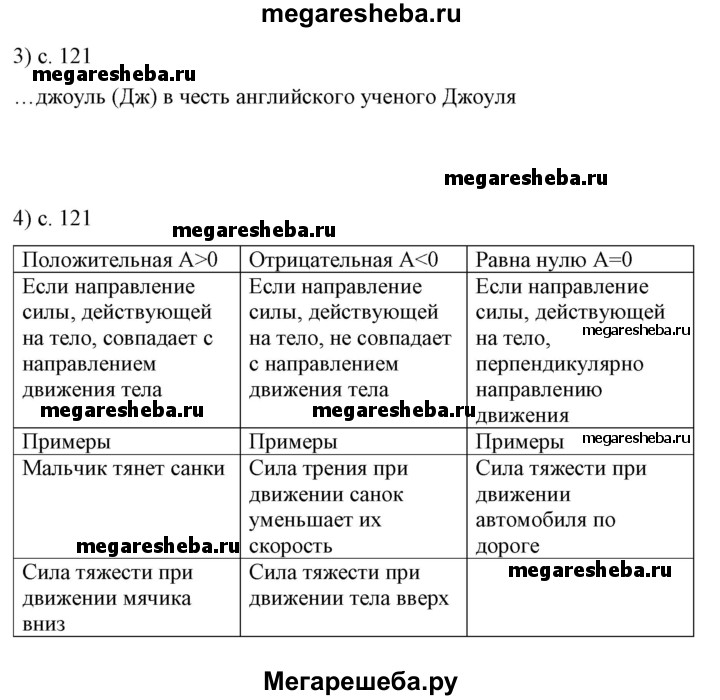 megaresheba.ru

3) с. 121
megaresheba.ru
…джоуль (Дж) в честь английского ученого Джоуля

megaresheba.ru

4) с. 121
megaresheba.ru

| Положительная A>0 | Отрицательная A<0 | Равна нулю A=0 |
|---|---|---|
| Если направление силы, действующей на тело, совпадает с направлением движения тела megaresheba.ru | Если направление силы, действующей на тело, не совпадает с направлением движения тела megaresheba.ru | Если направление силы, действующей megaresheba.ru на тело, перпендикулярно направлению движения |
| Примеры | Примеры | Примеры megaresheba.ru |
| Мальчик тянет санки megaresheba.ru | Сила трения при движении санок уменьшает их скорость | Сила тяжести при движении автомобиля по дороге |
| Сила тяжести при движении мячика вниз | Сила тяжести при движении тела вверх | megaresheba.ru |

Мегарешеба.ру